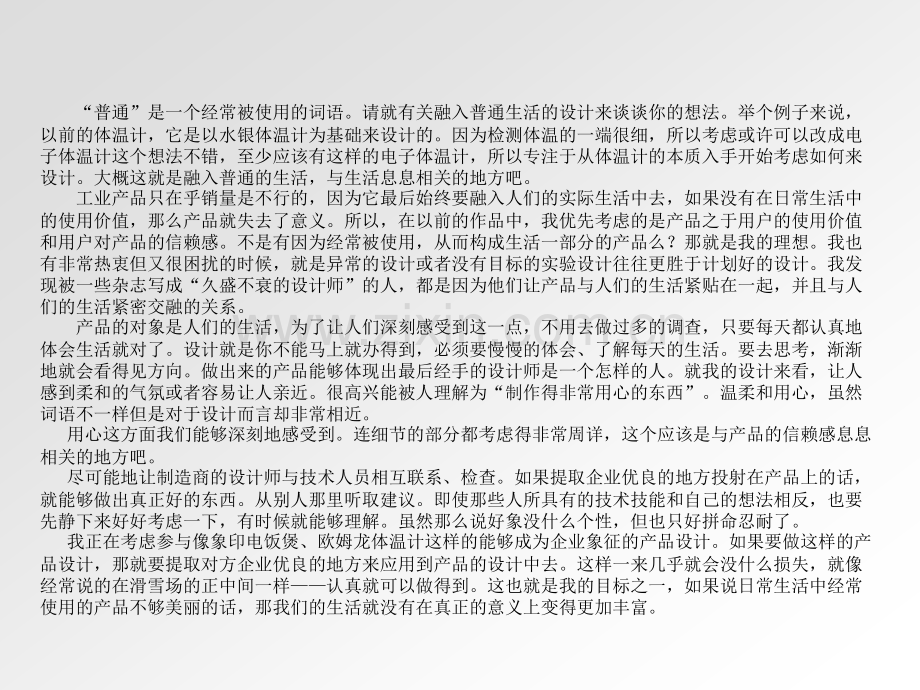 “普通”是一个经常被使用的词语。请就有关融入普通生活的设计来谈谈你的想法。举个例子来说，以前的体温计，它是以水银体温计为基础来设计的。因为检测体温的一端很细，所以考虑或许可以改成电子体温计这个想法不错，至少应该有这样的电子体温计，所以专注于从体温计的本质入手开始考虑如何来设计。大概这就是融入普通的生活，与生活息息相关的地方吧。

工业产品只在乎销量是不行的，因为它最后始终要融入人们的实际生活中去，如果没有在日常生活中的使用价值，那么产品就失去了意义。所以，在以前的作品中，我优先考虑的是产品之于用户的使用价值和用户对产品的信赖感。不是有因为经常被使用，从而构成生活一部分的产品么？那就是我的理想。我也有非常热衷但又很困扰的时候，就是异常的设计或者没有目标的实验设计往往更胜于计划好的设计。我发现被一些杂志写成“久盛不衰的设计师”的人，都是因为他们让产品与人们的生活紧贴在一起，并且与人们的生活紧密交融的关系。

产品的对象是人们的生活，为了让人们深刻感受到这一点，不用去做过多的调查，只要每天都认真地体会生活就对了。设计就是你不能马上就办得到，必须要慢慢的体会、了解每天的生活。要去思考，渐渐地就会看得见方向。做出来的产品能够体现出最后经手的设计师是一个怎样的人。就我的设计来看，让人感到柔和的气氛或者容易让人亲近。很高兴能被人理解为“制作得非常用心的东西”。温柔和用心，虽然词语不一样但是对于设计而言却非常相近。

用心这方面我们能够深刻地感受到。连细节的部分都考虑得非常周详，这个应该是与产品的信赖感息息相关的地方吧。

尽可能地让制造商的设计师与技术人员相互联系、检查。如果提取企业优良的地方投射在产品上的话，就能够做出真正好的东西。从别人那里听取建议。即使那些人所具有的技术技能和自己的想法相反，也要先静下来好好考虑一下，有时候就能够理解。虽然那么说好象没什么个性，但也只好拼命忍耐了。

我正在考虑参与像象印电饭煲、欧姆龙体温计这样的能够成为企业象征的产品设计。如果要做这样的产品设计，那就要提取对方企业优良的地方来应用到产品的设计中去。这样一来几乎就会没什么损失，就像经常说的在滑雪场的正中间一样——认真就可以做得到。这也就是我的目标之一，如果说日常生活中经常使用的产品不够美丽的话，那我们的生活就没有在真正的意义上变得更加丰富。